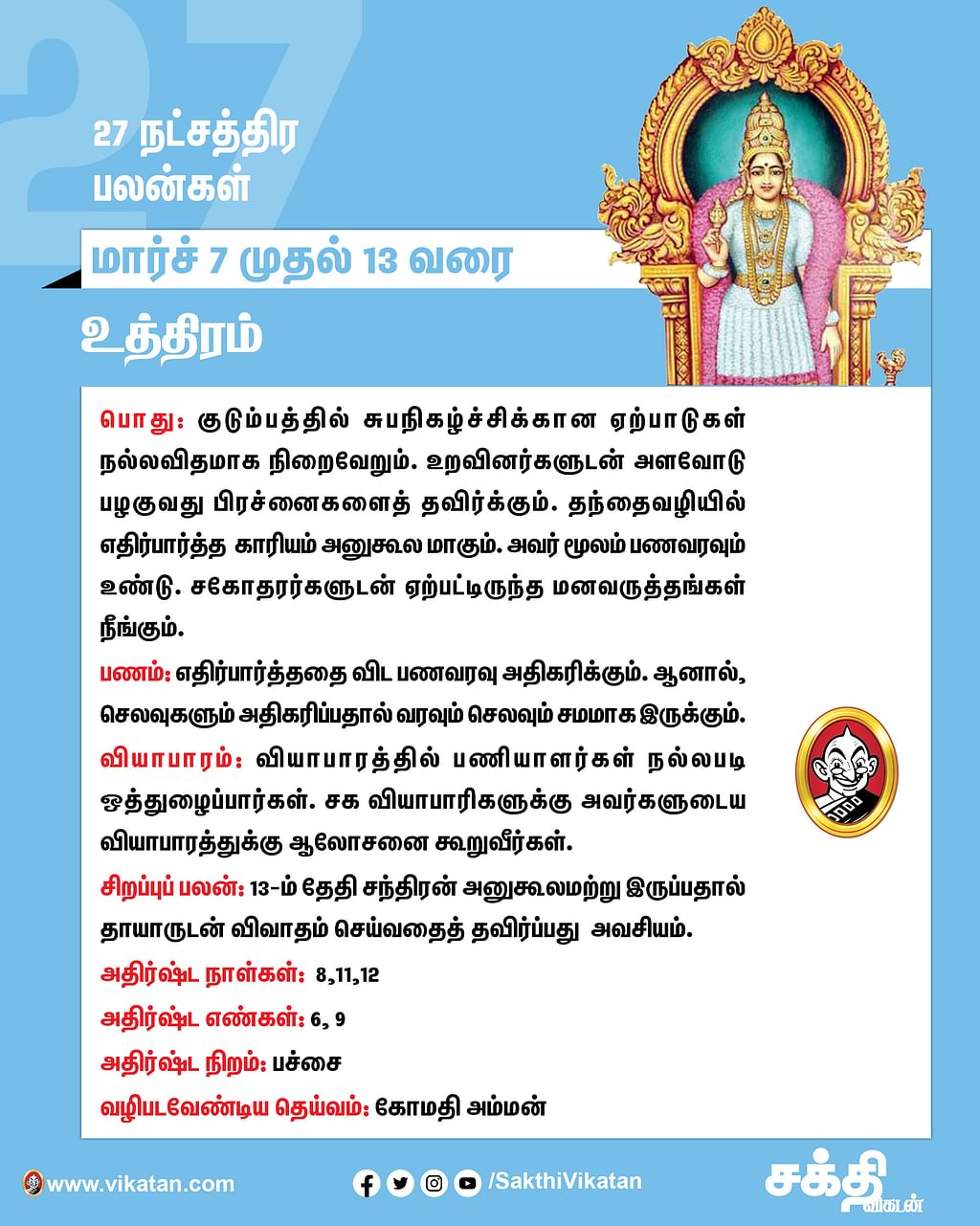 27

27 நட்சத்திர பலன்கள்

மார்ச் 7 முதல் 13 வரை

உத்திரம்

பொது: குடும்பத்தில் சுபநிகழ்ச்சிக்கான ஏற்பாடுகள் நல்லவிதமாக நிறைவேறும். உறவினர்களுடன் அளவோடு பழகுவது பிரச்னைகளைத் தவிர்க்கும். தந்தைவழியில் எதிர்பார்த்த காரியம் அனுகூல மாகும். அவர் மூலம் பணவரவும் உண்டு. சகோதரர்களுடன் ஏற்பட்டிருந்த மனவருத்தங்கள் நீங்கும்.

பணம்: எதிர்பார்த்ததை விட பணவரவு அதிகரிக்கும். ஆனால், செலவுகளும் அதிகரிப்பதால் வரவும் செலவும் சமமாக இருக்கும்.

வியாபாரம்: வியாபாரத்தில் பணியாளர்கள் நல்லபடி ஒத்துழைப்பார்கள். சக வியாபாரிகளுக்கு அவர்களுடைய வியாபாரத்துக்கு ஆலோசனை கூறுவீர்கள்.

சிறப்புப் பலன்: 13-ம் தேதி சந்திரன் அனுகூலமற்று இருப்பதால் தாயாருடன் விவாதம் செய்வதைத் தவிர்ப்பது அவசியம்.

அதிர்ஷ்ட நாள்கள்: 8,11,12

அதிர்ஷ்ட எண்கள்: 6, 9

அதிர்ஷ்ட நிறம்: பச்சை

வழிபடவேண்டிய தெய்வம்: கோமதி அம்மன்

www.vikatan.com

/SakthiVikatan

சக்தி விகடன்